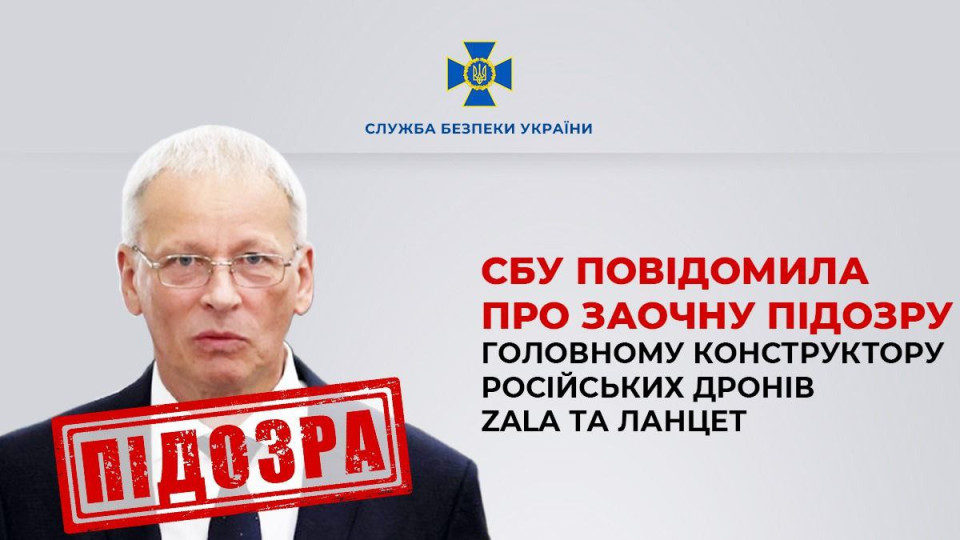 СЛУЖБА БЕЗПЕКИ УКРАЇНИ

СБУ ПОВІДОМИЛА ПРО ЗАОЧНУ ПІДОЗРУ ГОЛОВНОМУ КОНСТРУКТОРУ РОСІЙСЬКИХ ДРОНІВ ZALA ТА ЛАНЦЕТ

ПІДОЗРА